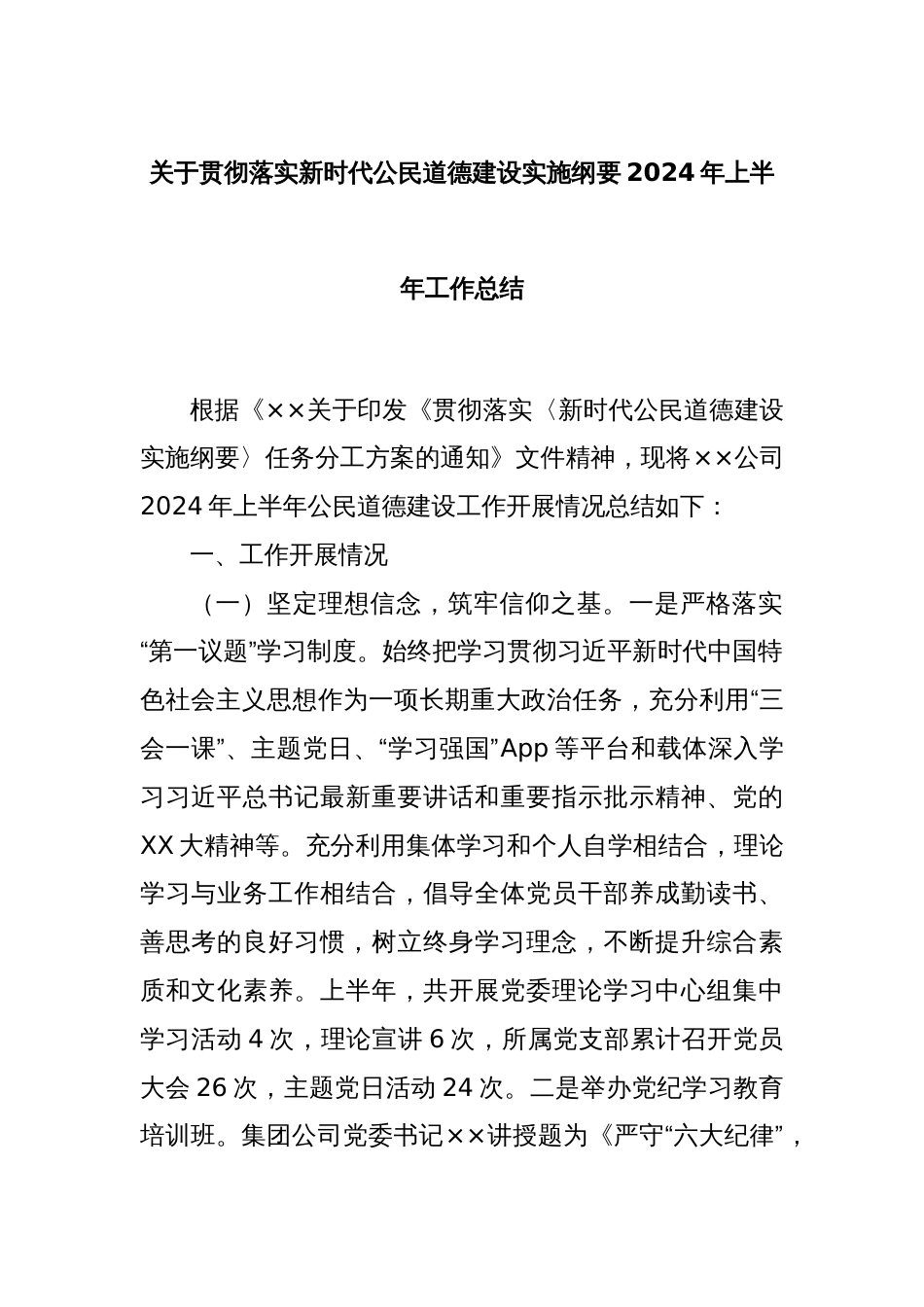 关于贯彻落实新时代公民道德建设实施纲要2024年上半年工作总结

根据《××关于印发《贯彻落实〈新时代公民道德建设实施纲要〉任务分工方案的通知》文件精神，现将××公司2024年上半年公民道德建设工作开展情况总结如下：

一、工作开展情况

（一）坚定理想信念，筑牢信仰之基。一是严格落实“第一议题”学习制度。始终把学习贯彻习近平新时代中国特色社会主义思想作为一项长期重大政治任务，充分利用“三会一课”、主题党日、“学习强国”App等平台和载体深入学习习近平总书记最新重要讲话和重要指示批示精神、党的XX大精神等。充分利用集体学习和个人自学相结合，理论学习与业务工作相结合，倡导全体党员干部养成勤读书、善思考的良好习惯，树立终身学习理念，不断提升综合素质和文化素养。上半年，共开展党委理论学习中心组集中学习活动4次，理论宣讲6次，所属党支部累计召开党员大会26次，主题党日活动24次。二是举办党纪学习教育培训班。集团公司党委书记××讲授题为《严守“六大纪律”，